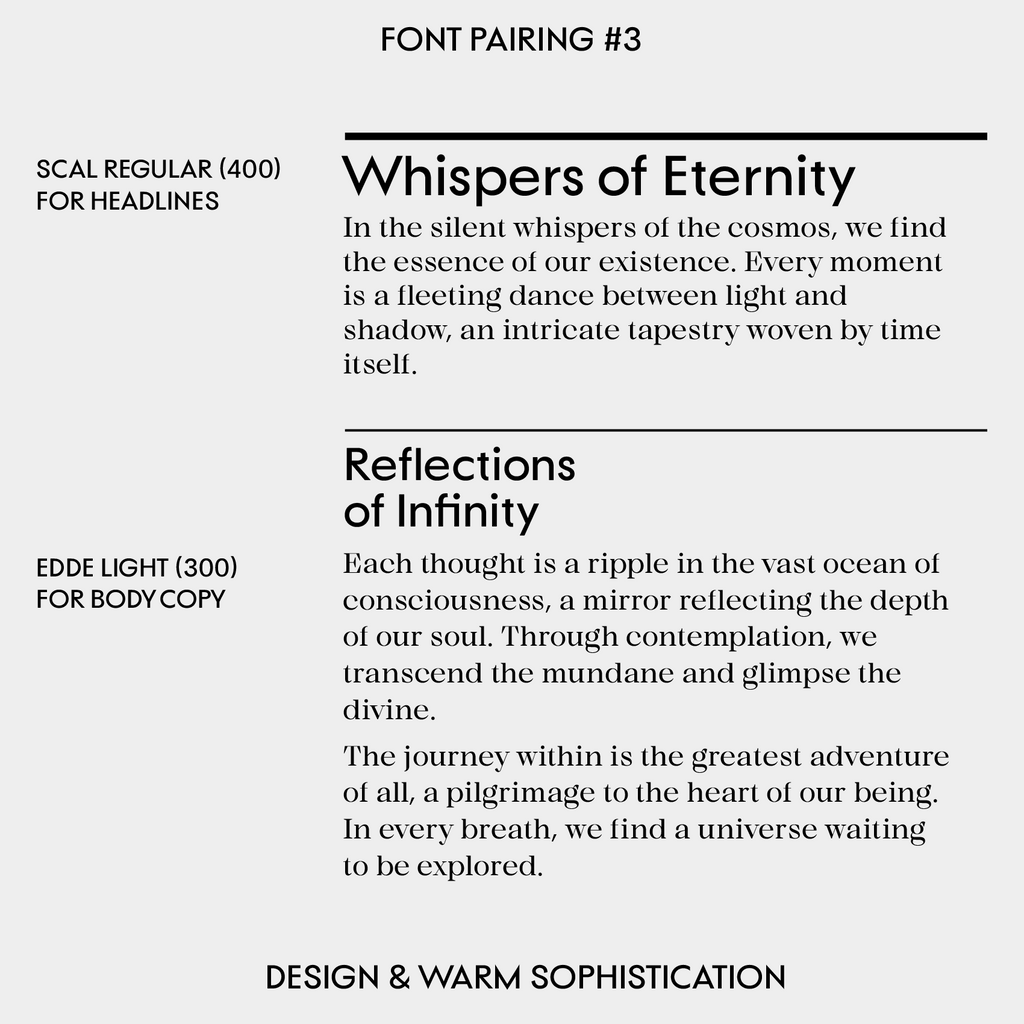 FONT PAIRING #3

SCAL REGULAR (400)
FOR HEADLINES

Whispers of Eternity

In the silent whispers of the cosmos, we find the essence of our existence. Every moment is a fleeting dance between light and shadow, an intricate tapestry woven by time itself.

Reflections of Infinity

EDDE LIGHT (300)
FOR BODY COPY

Each thought is a ripple in the vast ocean of consciousness, a mirror reflecting the depth of our soul. Through contemplation, we transcend the mundane and glimpse the divine.

The journey within is the greatest adventure of all, a pilgrimage to the heart of our being. In every breath, we find a universe waiting to be explored.

DESIGN & WARM SOPHISTICATION